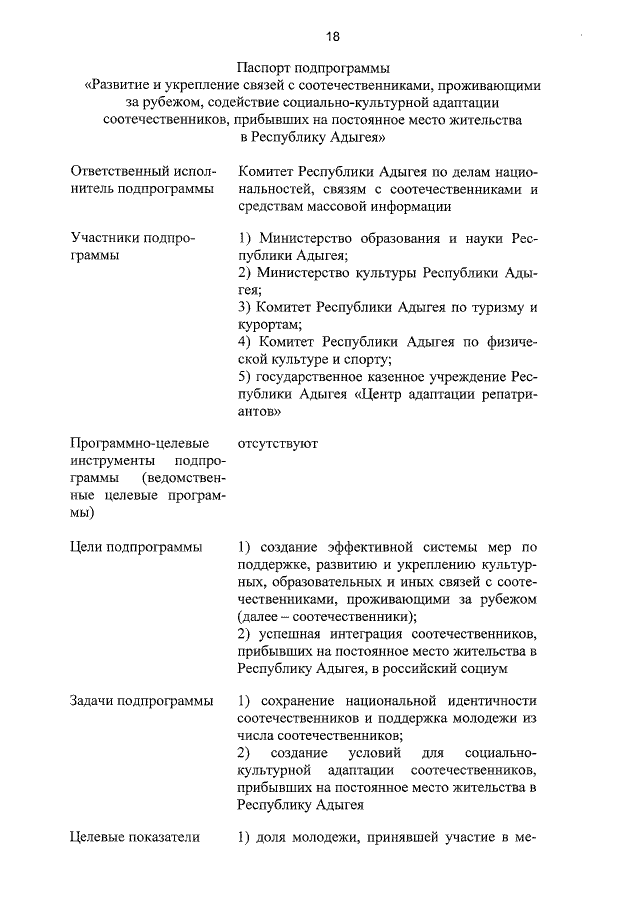 18

Паспорт подпрограммы
«Развитие и укрепление связей с соотечественниками, проживающими за рубежом, содействие социально-культурной адаптации соотечественников, прибывших на постоянное место жительства в Республику Адыгея»

| | |
|---|---|
| Ответственный исполнитель подпрограммы | Комитет Республики Адыгея по делам национальностей, связям с соотечественниками и средствам массовой информации |
| Участники подпрограммы | 1) Министерство образования и науки Республики Адыгея; 2) Министерство культуры Республики Адыгея; 3) Комитет Республики Адыгея по туризму и курортам; 4) Комитет Республики Адыгея по физической культуре и спорту; 5) государственное казенное учреждение Республики Адыгея «Центр адаптации репатриантов» |
| Программно-целевые инструменты подпрограммы (ведомственные целевые программы) | отсутствуют |
| Цели подпрограммы | 1) создание эффективной системы мер по поддержке, развитию и укреплению культурных, образовательных и иных связей с соотечественниками, проживающими за рубежом (далее – соотечественники); 2) успешная интеграция соотечественников, прибывших на постоянное место жительства в Республику Адыгея, в российский социум |
| Задачи подпрограммы | 1) сохранение национальной идентичности соотечественников и поддержка молодежи из числа соотечественников; 2) создание условий для социально-культурной адаптации соотечественников, прибывших на постоянное место жительства в Республику Адыгея |
| Целевые показатели | 1) доля молодежи, принявшей участие в ме- |